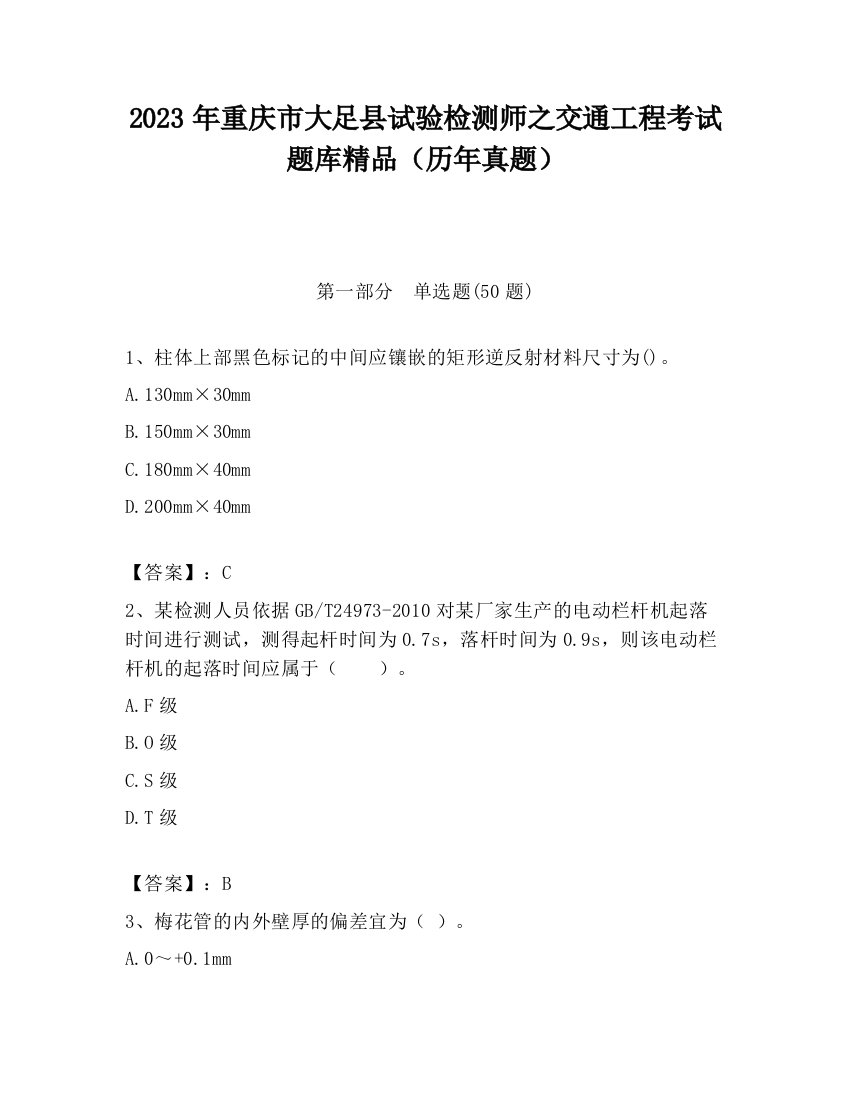 2023 年重庆市大足县试验检测师之交通工程考试题库精品（历年真题）

第一部分　单选题(50 题)

1、柱体上部黑色标记的中间应镶嵌的矩形逆反射材料尺寸为()。

A. 130mm×30mm

B. 150mm×30mm

C. 180mm×40mm

D. 200mm×40mm

【答案】：C

2、某检测人员依据 GB/T24973-2010 对某厂家生产的电动栏杆机起落时间进行测试，测得起杆时间为 0.7s，落杆时间为 0.9s，则该电动栏杆机的起落时间应属于（　　）。

A. F 级

B. O 级

C. S 级

D. T 级

【答案】：B

3、梅花管的内外壁厚的偏差宜为（ ）。

A. 0～+0.1mm